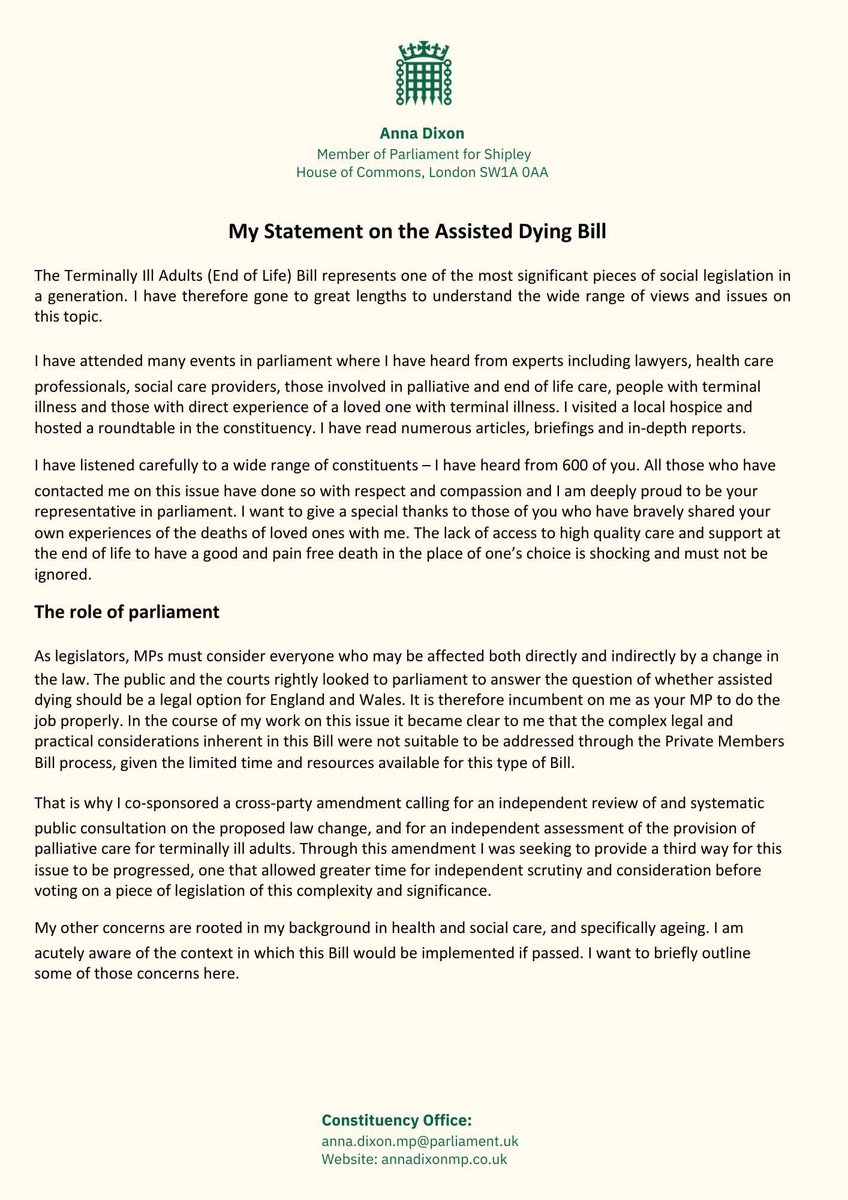 Anna Dixon
Member of Parliament for Shipley
House of Commons, London SW1A 0AA

My Statement on the Assisted Dying Bill

The Terminally Ill Adults (End of Life) Bill represents one of the most significant pieces of social legislation in a generation. I have therefore gone to great lengths to understand the wide range of views and issues on this topic.

I have attended many events in parliament where I have heard from experts including lawyers, health care professionals, social care providers, those involved in palliative and end of life care, people with terminal illness and those with direct experience of a loved one with terminal illness. I visited a local hospice and hosted a roundtable in the constituency. I have read numerous articles, briefings and in-depth reports.

I have listened carefully to a wide range of constituents – I have heard from 600 of you. All those who have contacted me on this issue have done so with respect and compassion and I am deeply proud to be your representative in parliament. I want to give a special thanks to those of you who have bravely shared your own experiences of the deaths of loved ones with me. The lack of access to high quality care and support at the end of life to have a good and pain free death in the place of one's choice is shocking and must not be ignored.

The role of parliament

As legislators, MPs must consider everyone who may be affected both directly and indirectly by a change in the law. The public and the courts rightly looked to parliament to answer the question of whether assisted dying should be a legal option for England and Wales. It is therefore incumbent on me as your MP to do the job properly. In the course of my work on this issue it became clear to me that the complex legal and practical considerations inherent in this Bill were not suitable to be addressed through the Private Members Bill process, given the limited time and resources available for this type of Bill.

That is why I co-sponsored a cross-party amendment calling for an independent review of and systematic public consultation on the proposed law change, and for an independent assessment of the provision of palliative care for terminally ill adults. Through this amendment I was seeking to provide a third way for this issue to be progressed, one that allowed greater time for independent scrutiny and consideration before voting on a piece of legislation of this complexity and significance.

My other concerns are rooted in my background in health and social care, and specifically ageing. I am acutely aware of the context in which this Bill would be implemented if passed. I want to briefly outline some of those concerns here.

Constituency Office:
anna.dixon.mp@parliament.uk
Website: annadixonmp.co.uk